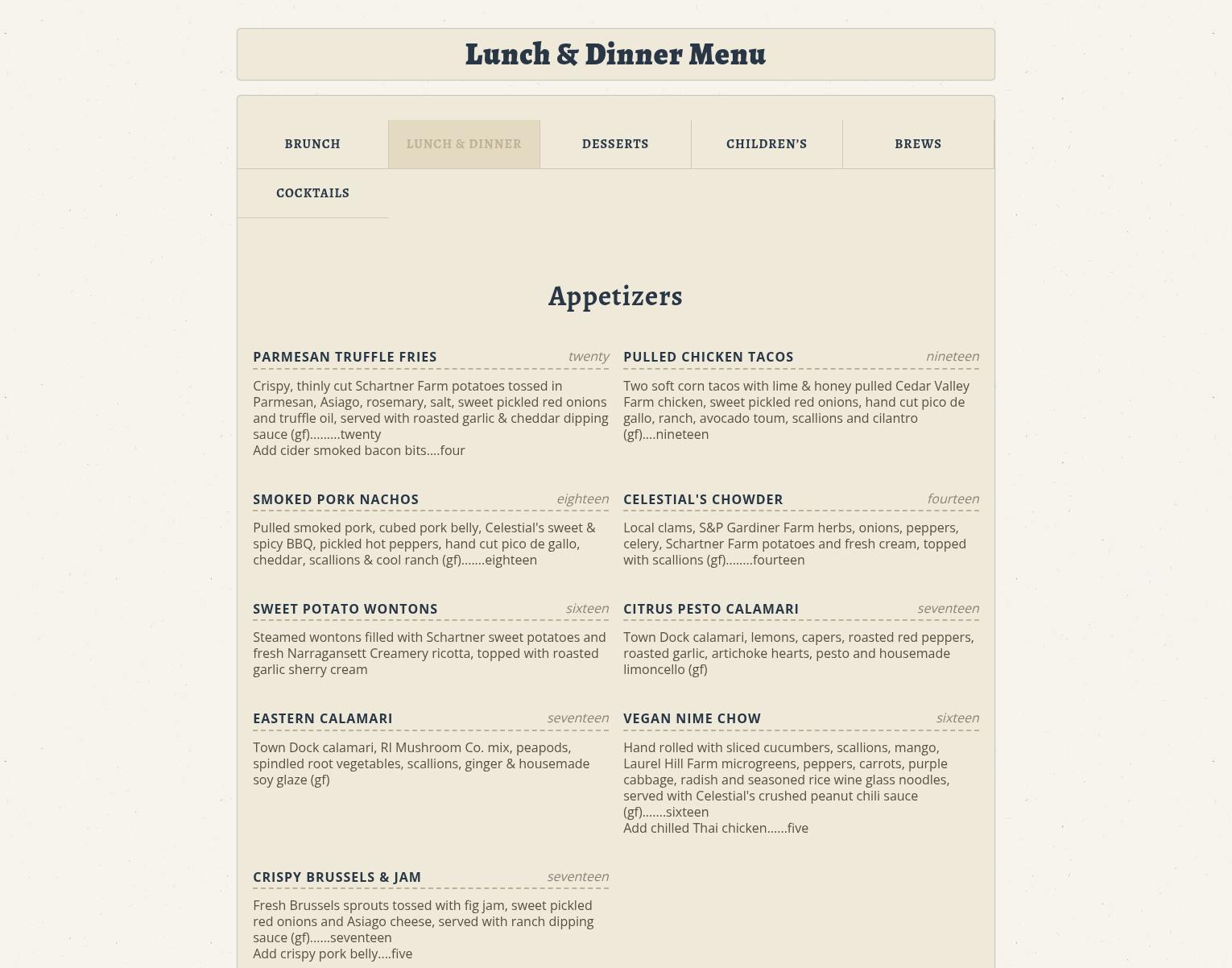 Lunch & Dinner Menu

BRUNCH
LUNCH & DINNER
DESSERTS
CHILDREN'S
BREWS
COCKTAILS

Appetizers

PARMESAN TRUFFLE FRIES twenty

Crispy, thinly cut Schartner Farm potatoes tossed in Parmesan, Asiago, rosemary, salt, sweet pickled red onions and truffle oil, served with roasted garlic & cheddar dipping sauce (gf).........twenty
Add cider smoked bacon bits....four

SMOKED PORK NACHOS eighteen

Pulled smoked pork, cubed pork belly, Celestial's sweet & spicy BBQ, pickled hot peppers, hand cut pico de gallo, cheddar, scallions & cool ranch (gf).......eighteen

SWEET POTATO WONTONS sixteen

Steamed wontons filled with Schartner sweet potatoes and fresh Narragansett Creamery ricotta, topped with roasted garlic sherry cream

EASTERN CALAMARI seventeen

Town Dock calamari, RI Mushroom Co. mix, peapods, spindled root vegetables, scallions, ginger & housemade soy glaze (gf)

CRISPY BRUSSELS & JAM seventeen

Fresh Brussels sprouts tossed with fig jam, sweet pickled red onions and Asiago cheese, served with ranch dipping sauce (gf)......seventeen
Add crispy pork belly....five

PULLED CHICKEN TACOS nineteen

Two soft corn tacos with lime & honey pulled Cedar Valley Farm chicken, sweet pickled red onions, hand cut pico de gallo, ranch, avocado toum, scallions and cilantro (gf)....nineteen

CELESTIAL'S CHOWDER fourteen

Local clams, S&P Gardiner Farm herbs, onions, peppers, celery, Schartner Farm potatoes and fresh cream, topped with scallions (gf)........fourteen

CITRUS PESTO CALAMARI seventeen

Town Dock calamari, lemons, capers, roasted red peppers, roasted garlic, artichoke hearts, pesto and housemade limoncello (gf)

VEGAN NIME CHOW sixteen

Hand rolled with sliced cucumbers, scallions, mango, Laurel Hill Farm microgreens, peppers, carrots, purple cabbage, radish and seasoned rice wine glass noodles, served with Celestial's crushed peanut chili sauce (gf).......sixteen
Add chilled Thai chicken......five